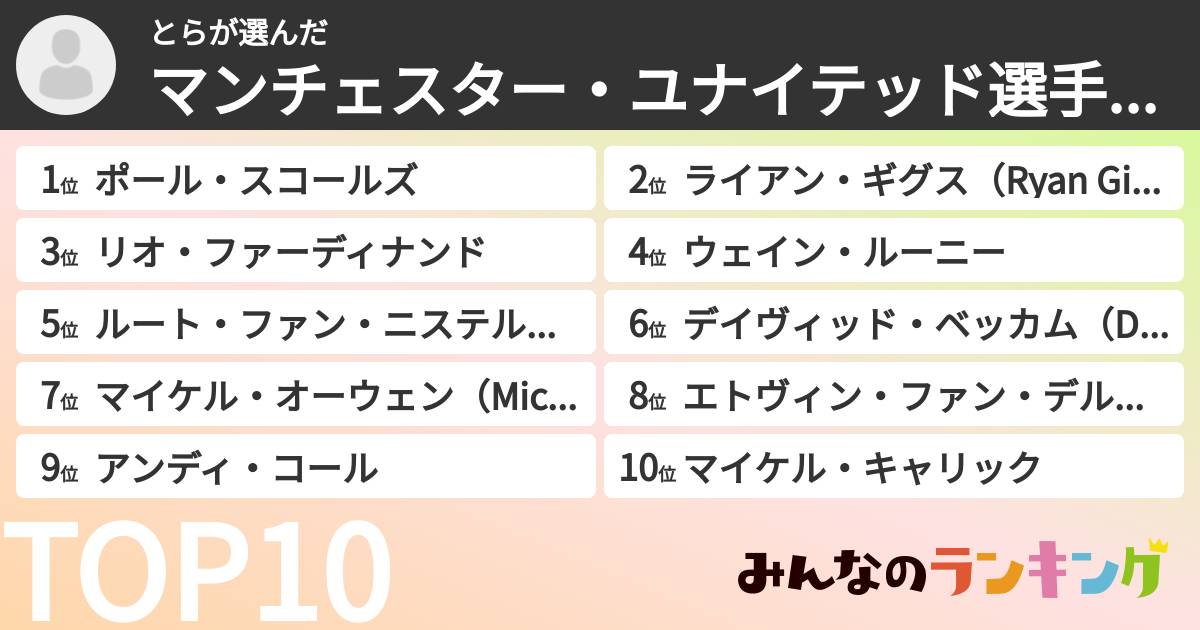 とらが選んだ
マンチェスター・ユナイテッド選手…

1位 ポール・スコールズ
2位 ライアン・ギグス（Ryan Gi…
3位 リオ・ファーディナンド
4位 ウェイン・ルーニー
5位 ルート・ファン・ニステル…
6位 デイヴィッド・ベッカム（D…
7位 マイケル・オーウェン（Mic…
8位 エトヴィン・ファン・デル…
9位 アンディ・コール
10位 マイケル・キャリック

TOP10

みんなのランキング